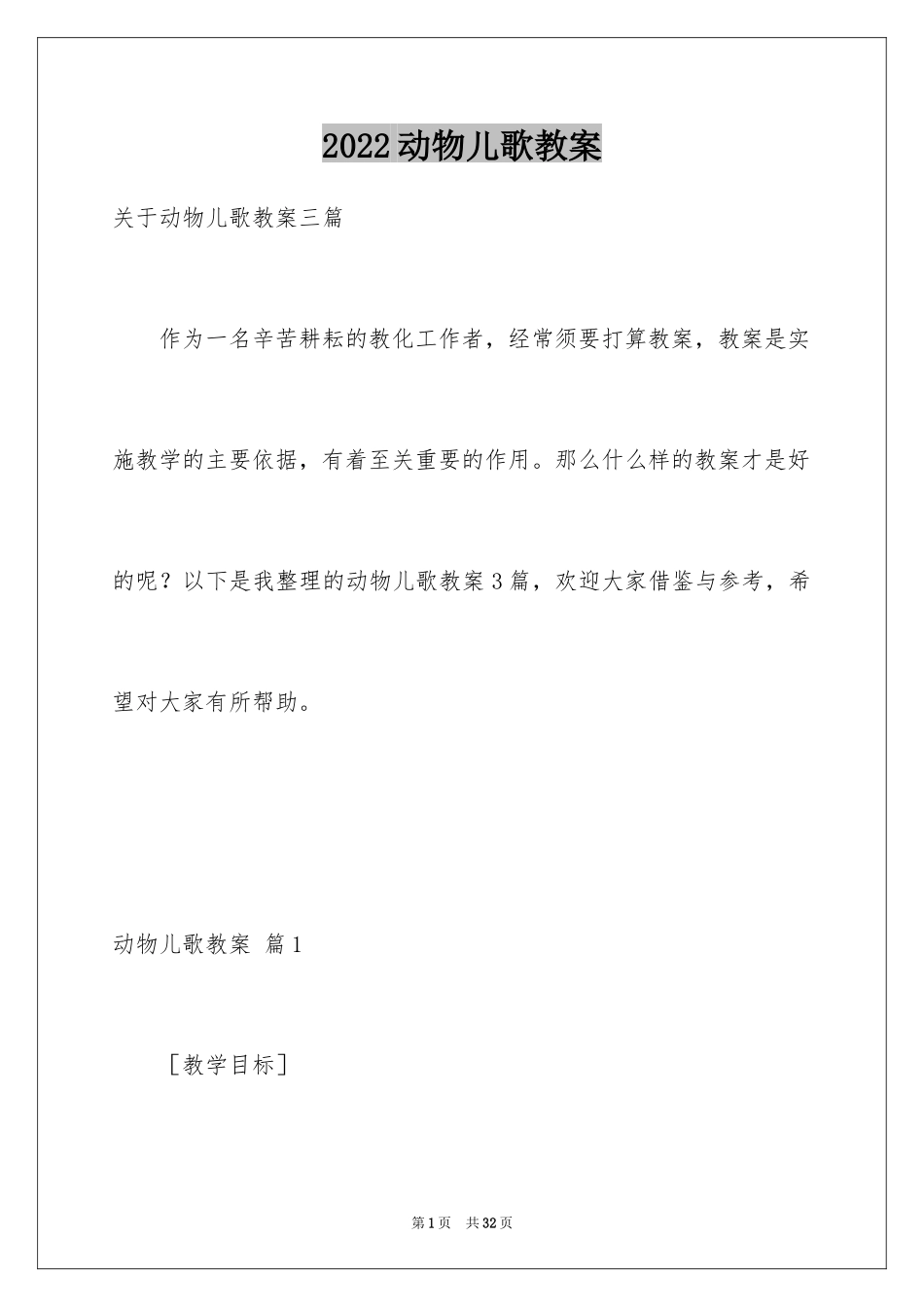 2022动物儿歌教案

关于动物儿歌教案三篇

作为一名辛苦耕耘的教化工作者，经常须要打算教案，教案是实施教学的主要依据，有着至关重要的作用。那么什么样的教案才是好的呢？以下是我整理的动物儿歌教案3篇，欢迎大家借鉴与参考，希望对大家有所帮助。

动物儿歌教案 篇1

［教学目标］

第1页 共32页